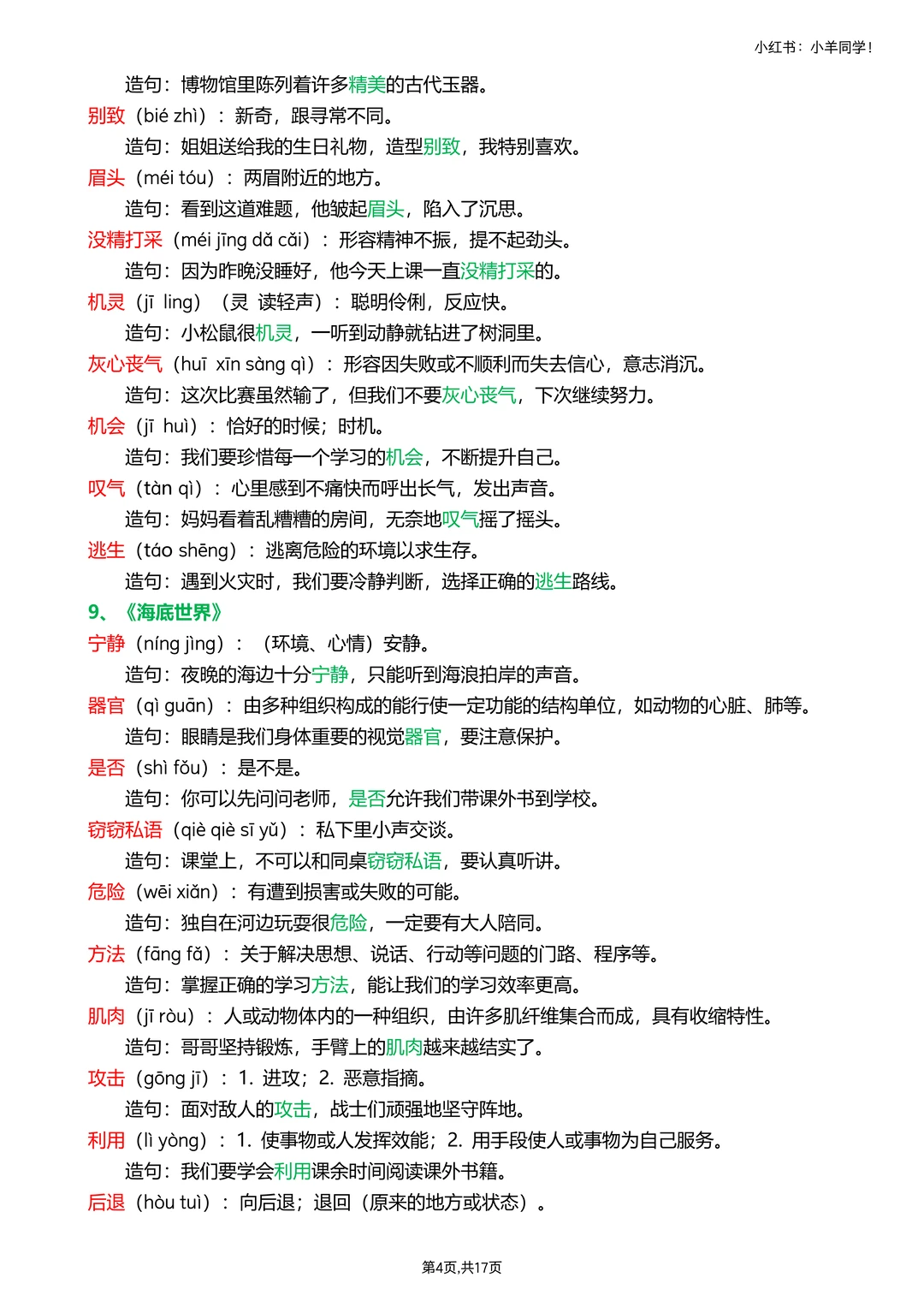 小红书：小羊同学！

造句：博物馆里陈列着许多精美的古代玉器。

别致（bié zhì）：新奇，跟寻常不同。

造句：姐姐送给我的生日礼物，造型别致，我特别喜欢。

眉头（méi tóu）：两眉附近的地方。

造句：看到这道难题，他皱起眉头，陷入了沉思。

没精打采（méi jīng dǎ cǎi）：形容精神不振，提不起劲头。

造句：因为昨晚没睡好，他今天上课一直没精打采的。

机灵（jī ling）（灵 读轻声）：聪明伶俐，反应快。

造句：小松鼠很机灵，一听到动静就钻进了树洞里。

灰心丧气（huī xīn sàng qì）：形容因失败或不顺利而失去信心，意志消沉。

造句：这次比赛虽然输了，但我们不要灰心丧气，下次继续努力。

机会（jī huì）：恰好的时候；时机。

造句：我们要珍惜每一个学习的机会，不断提升自己。

叹气（tàn qì）：心里感到不痛快而呼出长气，发出声音。

造句：妈妈看着乱糟糟的房间，无奈地叹气摇了摇头。

逃生（táo shēng）：逃离危险的环境以求生存。

造句：遇到火灾时，我们要冷静判断，选择正确的逃生路线。

9、《海底世界》

宁静（níng jìng）：（环境、心情）安静。

造句：夜晚的海边十分宁静，只能听到海浪拍岸的声音。

器官（qì guān）：由多种组织构成的能行使一定功能的结构单位，如动物的心脏、肺等。

造句：眼睛是我们身体重要的视觉器官，要注意保护。

是否（shì fǒu）：是不是。

造句：你可以先问问老师，是否允许我们带课外书到学校。

窃窃私语（qiè qiè sī yǔ）：私下里小声交谈。

造句：课堂上，不可以和同桌窃窃私语，要认真听讲。

危险（wēi xiǎn）：有遭到损害或失败的可能。

造句：独自在河边玩耍很危险，一定要有大人陪同。

方法（fāng fǎ）：关于解决思想、说话、行动等问题的门路、程序等。

造句：掌握正确的学习方法，能让我们的学习效率更高。

肌肉（jī ròu）：人或动物体内的一种组织，由许多肌纤维集合而成，具有收缩特性。

造句：哥哥坚持锻炼，手臂上的肌肉越来越结实了。

攻击（gōng jī）：1. 进攻；2. 恶意指摘。

造句：面对敌人的攻击，战士们顽强地坚守阵地。

利用（lì yòng）：1. 使事物或人发挥效能；2. 用手段使人或事物为自己服务。

造句：我们要学会利用课余时间阅读课外书籍。

后退（hòu tuì）：向后退；退回（原来的地方或状态）。

第4页,共17页